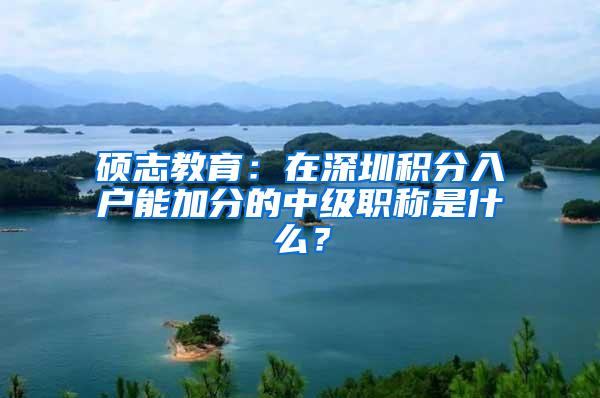 硕志教育：在深圳积分入户能加分的中级职称是什么？